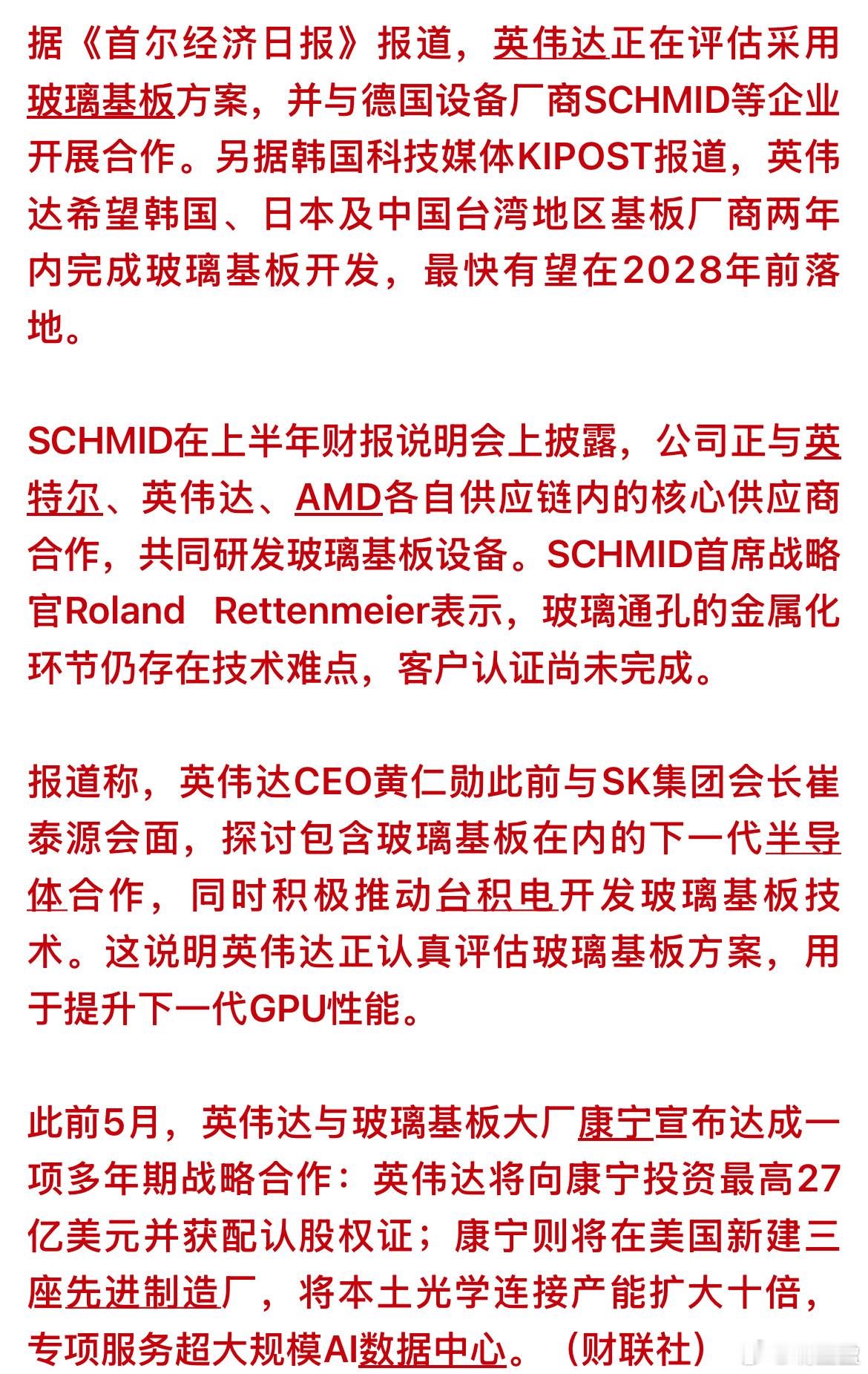 据《首尔经济日报》报道，英伟达正在评估采用玻璃基板方案，并与德国设备厂商SCHMID等企业开展合作。另据韩国科技媒体KIPOST报道，英伟达希望韩国、日本及中国台湾地区基板厂商两年内完成玻璃基板开发，最快有望在2028年前落地。

SCHMID在上半年财报说明会上披露，公司正与英特尔、英伟达、AMD各自供应链内的核心供应商合作，共同研发玻璃基板设备。SCHMID首席战略官Roland Rettenmeier表示，玻璃通孔的金属化环节仍存在技术难点，客户认证尚未完成。

报道称，英伟达CEO黄仁勋此前与SK集团会长崔泰源会面，探讨包含玻璃基板在内的下一代半导体合作，同时积极推动台积电开发玻璃基板技术。这说明英伟达正认真评估玻璃基板方案，用于提升下一代GPU性能。

此前5月，英伟达与玻璃基板大厂康宁宣布达成一项多年期战略合作：英伟达将向康宁投资最高27亿美元并获配认股权证；康宁则将在美国新建三座先进制造厂，将本土光学连接产能扩大十倍，专项服务超大规模AI数据中心。（财联社）